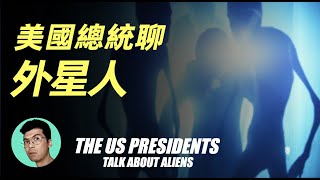 美國總統聊
外星人

THE US PRESIDENTS
TALK ABOUT ALIENS